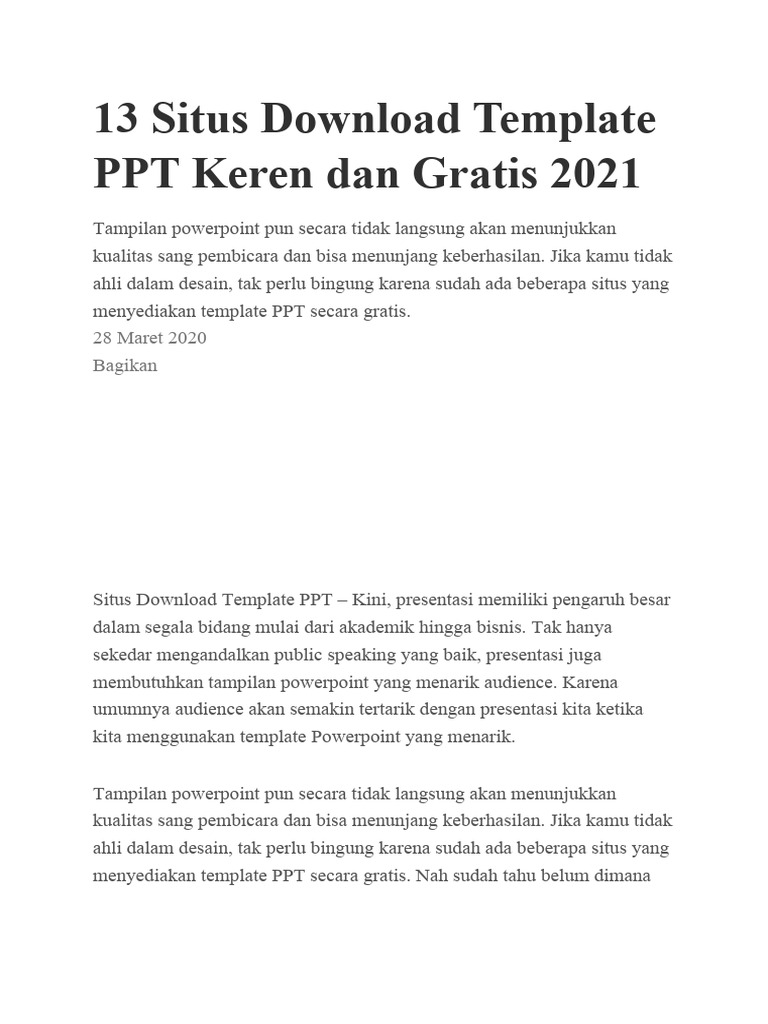 13 Situs Download Template PPT Keren dan Gratis 2021

Tampilan powerpoint pun secara tidak langsung akan menunjukkan kualitas sang pembicara dan bisa menunjang keberhasilan. Jika kamu tidak ahli dalam desain, tak perlu bingung karena sudah ada beberapa situs yang menyediakan template PPT secara gratis.
28 Maret 2020
Bagikan

Situs Download Template PPT – Kini, presentasi memiliki pengaruh besar dalam segala bidang mulai dari akademik hingga bisnis. Tak hanya sekedar mengandalkan public speaking yang baik, presentasi juga membutuhkan tampilan powerpoint yang menarik audience. Karena umumnya audience akan semakin tertarik dengan presentasi kita ketika kita menggunakan template Powerpoint yang menarik.

Tampilan powerpoint pun secara tidak langsung akan menunjukkan kualitas sang pembicara dan bisa menunjang keberhasilan. Jika kamu tidak ahli dalam desain, tak perlu bingung karena sudah ada beberapa situs yang menyediakan template PPT secara gratis. Nah sudah tahu belum dimana